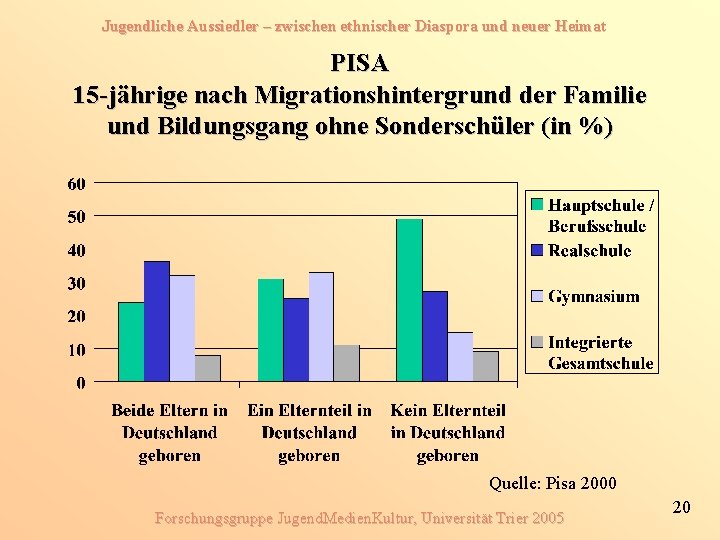 Jugendliche Aussiedler – zwischen ethnischer Diaspora und neuer Heimat

PISA
15-jährige nach Migrationshintergrund der Familie und Bildungsgang ohne Sonderschüler (in %)

60
50
40
30
20
10
0

Hauptschule / Berufsschule
Realschule
Gymnasium
Integrierte Gesamtschule

Beide Eltern in Deutschland geboren
Ein Elternteil in Deutschland geboren
Kein Elternteil in Deutschland geboren

Quelle: Pisa 2000

20

Forschungsgruppe JugendMedienKultur, Universität Trier 2005